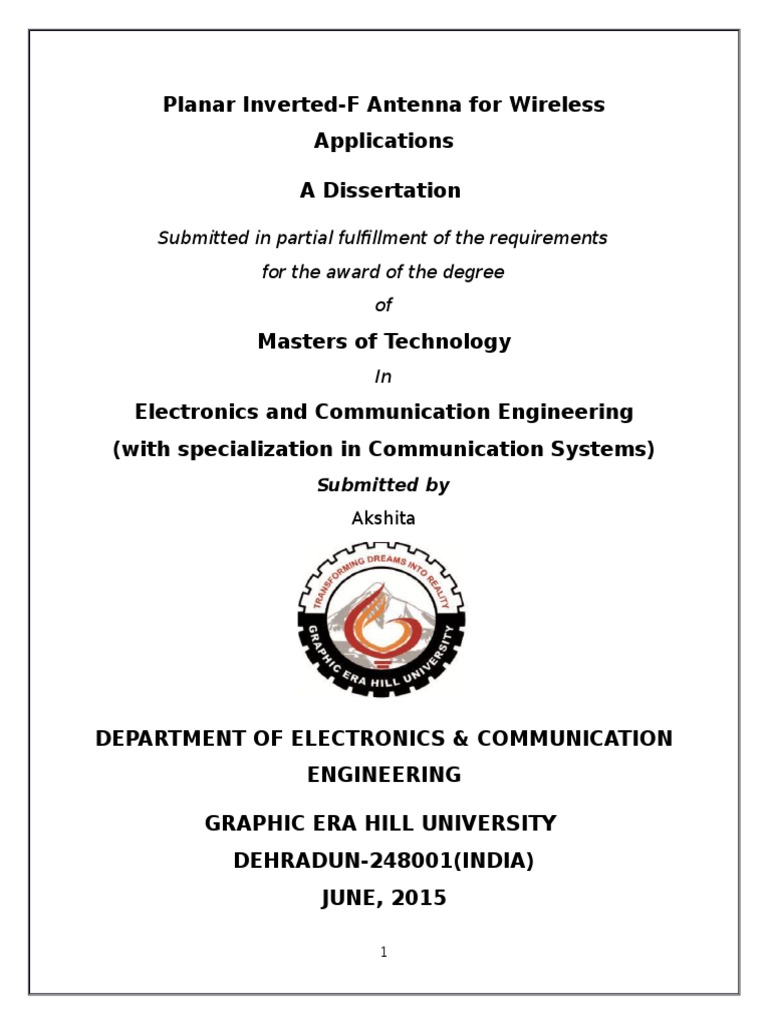 Planar Inverted-F Antenna for Wireless Applications

A Dissertation

Submitted in partial fulfillment of the requirements for the award of the degree of

Masters of Technology

In

Electronics and Communication Engineering (with specialization in Communication Systems)

Submitted by

Akshita

TRANSFORMING DREAMS INTO REALITY

GRAPHIC ERA HILL UNIVERSITY

DEPARTMENT OF ELECTRONICS & COMMUNICATION ENGINEERING

GRAPHIC ERA HILL UNIVERSITY

DEHRADUN-248001(INDIA)

JUNE, 2015

1